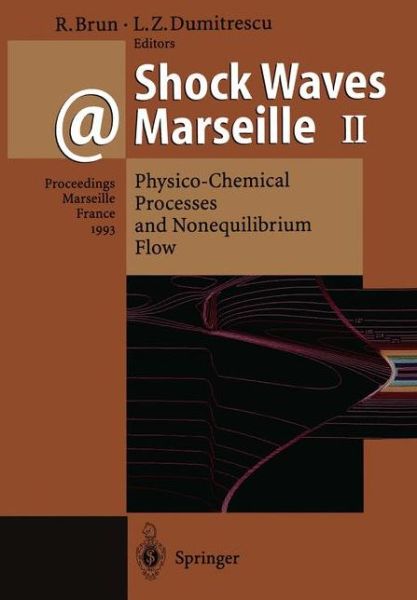 R. Brun · L. Z. Dumitrescu
Editors

Shock Waves
@
Marseille II

Proceedings
Marseille
France
1993

Physico-Chemical
Processes
and Nonequilibrium
Flow

Springer